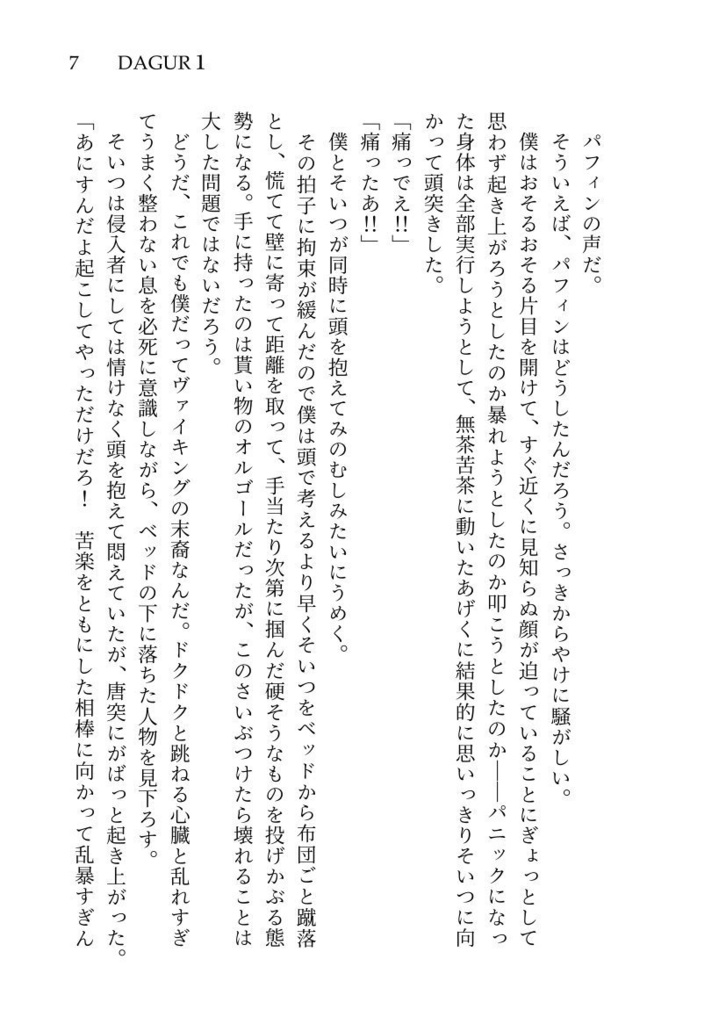 7　DAGUR 1

パフィンの声だ。

そういえば、パフィンはどうしたんだろう。さっきからやけに騒がしい。

僕はおそるおそる片目を開けて、すぐ近くに見知らぬ顔が迫っていることにぎょっとして思わず起き上がろうとしたのか暴れようとしたのか叩こうとしたのか――パニックになった身体は全部実行しようとして、無茶苦茶に動いたあげくに結果的に思いっきりそいつに向かって頭突きした。

「痛ってえ!!」

「痛ったあ!!」

僕とそいつが同時に頭を抱えてみのむしみたいにうめく。

その拍子に拘束が緩んだので僕は頭で考えるより早くそいつをベッドから布団ごと蹴落とし、慌てて壁に寄って距離を取って、手当たり次第に掴んだ硬そうなものを投げかぶる態勢になる。手に持ったのは貰い物のオルゴールだったが、このさいぶつけたら壊れることは大した問題ではないだろう。

どうだ、これでも僕だってヴァイキングの末裔なんだ。ドクドクと跳ねる心臓と乱れすぎてうまく整わない息を必死に意識しながら、ベッドの下に落ちた人物を見下ろす。

そいつは侵入者にしては情けなく頭を抱えて悶えていたが、唐突にがばっと起き上がった。

「あにすんだよ起こしてやっただけだろ！　苦楽をともにした相棒に向かって乱暴すぎん